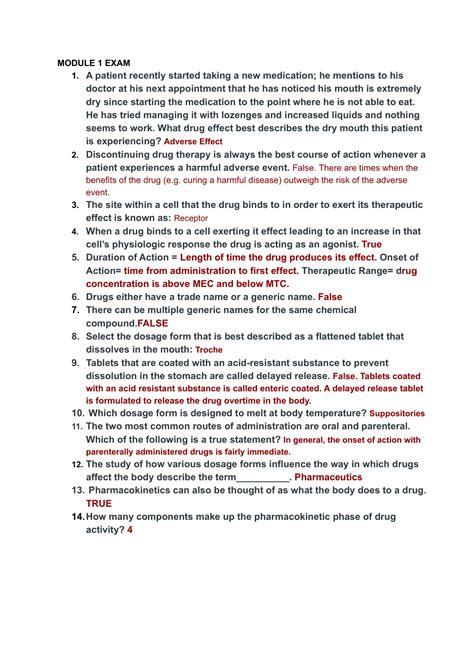 MODULE 1 EXAM

1. A patient recently started taking a new medication; he mentions to his doctor at his next appointment that he has noticed his mouth is extremely dry since starting the medication to the point where he is not able to eat. He has tried managing it with lozenges and increased liquids and nothing seems to work. What drug effect best describes the dry mouth this patient is experiencing? Adverse Effect

2. Discontinuing drug therapy is always the best course of action whenever a patient experiences a harmful adverse event. False. There are times when the benefits of the drug (e.g. curing a harmful disease) outweigh the risk of the adverse event.

3. The site within a cell that the drug binds to in order to exert its therapeutic effect is known as: Receptor

4. When a drug binds to a cell exerting it effect leading to an increase in that cell's physiologic response the drug is acting as an agonist. True

5. Duration of Action = Length of time the drug produces its effect. Onset of Action= time from administration to first effect. Therapeutic Range= drug concentration is above MEC and below MTC.

6. Drugs either have a trade name or a generic name. False

7. There can be multiple generic names for the same chemical compound.FALSE

8. Select the dosage form that is best described as a flattened tablet that dissolves in the mouth: Troche

9. Tablets that are coated with an acid-resistant substance to prevent dissolution in the stomach are called delayed release. False. Tablets coated with an acid resistant substance is called enteric coated. A delayed release tablet is formulated to release the drug overtime in the body.

10. Which dosage form is designed to melt at body temperature? Suppositories

11. The two most common routes of administration are oral and parenteral. Which of the following is a true statement? In general, the onset of action with parenterally administered drugs is fairly immediate.

12. The study of how various dosage forms influence the way in which drugs affect the body describe the term____. Pharmaceutics

13. Pharmacokinetics can also be thought of as what the body does to a drug. TRUE

14. How many components make up the pharmacokinetic phase of drug activity? 4